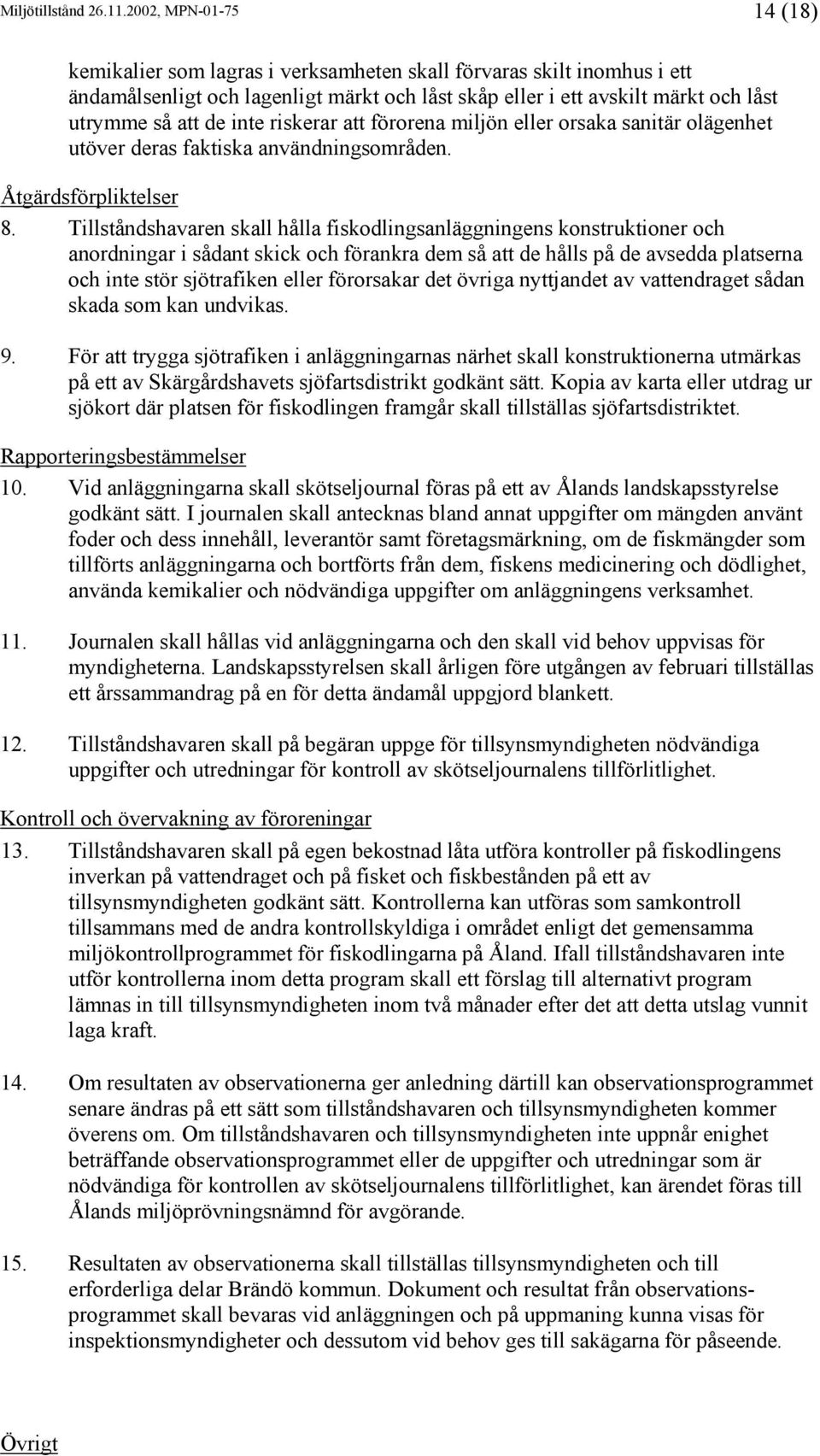 Miljötillstånd 26.11.2002, MPN-01-75 14 (18)

kemikalier som lagras i verksamheten skall förvaras skilt inomhus i ett ändamålsenligt och lagenligt märkt och låst skåp eller i ett avskilt märkt och låst utrymme så att de inte riskerar att förorena miljön eller orsaka sanitär olägenhet utöver deras faktiska användningsområden.

Åtgärdsförpliktelser

8. Tillståndshavaren skall hålla fiskodlingsanläggningens konstruktioner och anordningar i sådant skick och förankra dem så att de hålls på de avsedda platserna och inte stör sjötrafiken eller förorsakar det övriga nyttjandet av vattendraget sådan skada som kan undvikas.

9. För att trygga sjötrafiken i anläggningarnas närhet skall konstruktionerna utmärkas på ett av Skärgårdshavets sjöfartsdistrikt godkänt sätt. Kopia av karta eller utdrag ur sjökort där platsen för fiskodlingen framgår skall tillställas sjöfartsdistriktet.

Rapporteringsbestämmelser

10. Vid anläggningarna skall skötseljournal föras på ett av Ålands landskapsstyrelse godkänt sätt. I journalen skall antecknas bland annat uppgifter om mängden använt foder och dess innehåll, leverantör samt företagsmärkning, om de fiskmängder som tillförts anläggningarna och bortförts från dem, fiskens medicinering och dödlighet, använda kemikalier och nödvändiga uppgifter om anläggningens verksamhet.

11. Journalen skall hållas vid anläggningarna och den skall vid behov uppvisas för myndigheterna. Landskapsstyrelsen skall årligen före utgången av februari tillställas ett årssammandrag på en för detta ändamål uppgjord blankett.

12. Tillståndshavaren skall på begäran uppge för tillsynsmyndigheten nödvändiga uppgifter och utredningar för kontroll av skötseljournalens tillförlitlighet.

Kontroll och övervakning av föroreningar

13. Tillståndshavaren skall på egen bekostnad låta utföra kontroller på fiskodlingens inverkan på vattendraget och på fisket och fiskbestånden på ett av tillsynsmyndigheten godkänt sätt. Kontrollerna kan utföras som samkontroll tillsammans med de andra kontrollskyldiga i området enligt det gemensamma miljökontrollprogrammet för fiskodlingarna på Åland. Ifall tillståndshavaren inte utför kontrollerna inom detta program skall ett förslag till alternativt program lämnas in till tillsynsmyndigheten inom två månader efter det att detta utslag vunnit laga kraft.

14. Om resultaten av observationerna ger anledning därtill kan observationsprogrammet senare ändras på ett sätt som tillståndshavaren och tillsynsmyndigheten kommer överens om. Om tillståndshavaren och tillsynsmyndigheten inte uppnår enighet beträffande observationsprogrammet eller de uppgifter och utredningar som är nödvändiga för kontrollen av skötseljournalens tillförlitlighet, kan ärendet föras till Ålands miljöprövningsnämnd för avgörande.

15. Resultaten av observationerna skall tillställas tillsynsmyndigheten och till erforderliga delar Brändö kommun. Dokument och resultat från observationsprogrammet skall bevaras vid anläggningen och på uppmaning kunna visas för inspektionsmyndigheter och dessutom vid behov ges till sakägarna för påseende.

Övrigt